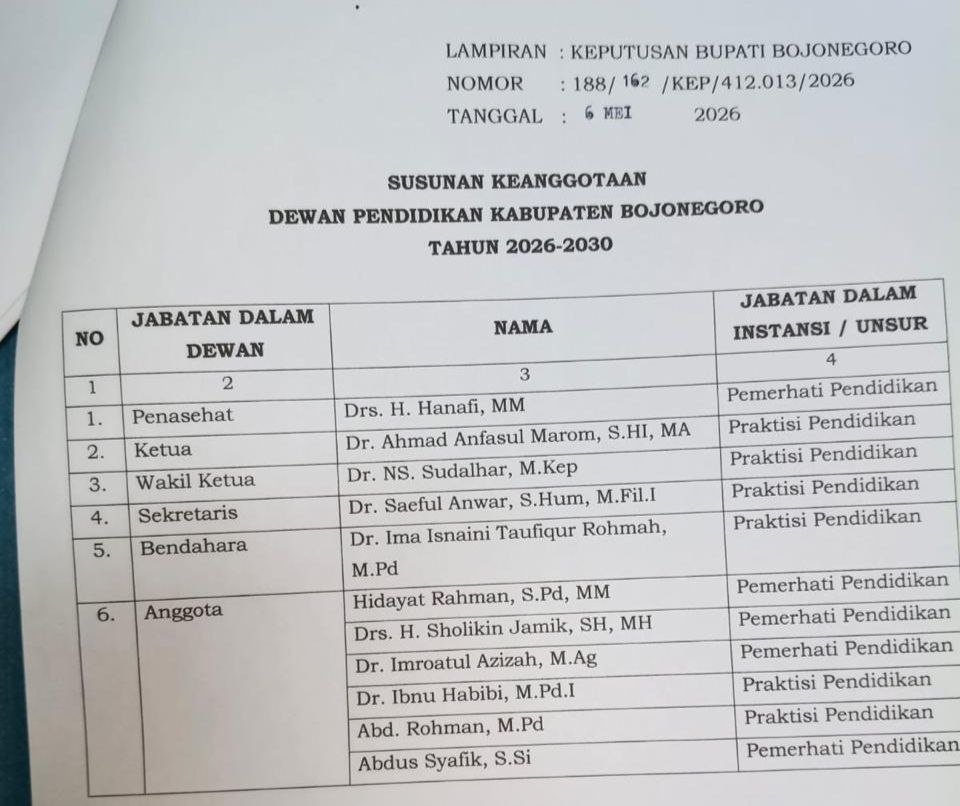 LAMPIRAN : KEPUTUSAN BUPATI BOJONEGORO
NOMOR : 188/ 162 /KEP/412.013/2026
TANGGAL : 6 MEI 2026

SUSUNAN KEANGGOTAAN
DEWAN PENDIDIKAN KABUPATEN BOJONEGORO
TAHUN 2026-2030

| NO | JABATAN DALAM DEWAN | NAMA | JABATAN DALAM INSTANSI / UNSUR |
|---|---|---|---|
| 1 | 2 | 3 | 4 |
| 1. | Penasehat | Drs. H. Hanafi, MM | Pemerhati Pendidikan |
| 2. | Ketua | Dr. Ahmad Anfasul Marom, S.HI, MA | Praktisi Pendidikan |
| 3. | Wakil Ketua | Dr. NS. Sudalhar, M.Kep | Praktisi Pendidikan |
| 4. | Sekretaris | Dr. Saeful Anwar, S.Hum, M.Fil.I | Praktisi Pendidikan |
| 5. | Bendahara | Dr. Ima Isnaini Taufiqur Rohmah, M.Pd | Praktisi Pendidikan |
| 6. | Anggota | Hidayat Rahman, S.Pd, MM | Pemerhati Pendidikan |
| | | Drs. H. Sholikin Jamik, SH, MH | Pemerhati Pendidikan |
| | | Dr. Imroatul Azizah, M.Ag | Pemerhati Pendidikan |
| | | Dr. Ibnu Habibi, M.Pd.I | Praktisi Pendidikan |
| | | Abd. Rohman, M.Pd | Praktisi Pendidikan |
| | | Abdus Syafik, S.Si | Pemerhati Pendidikan |